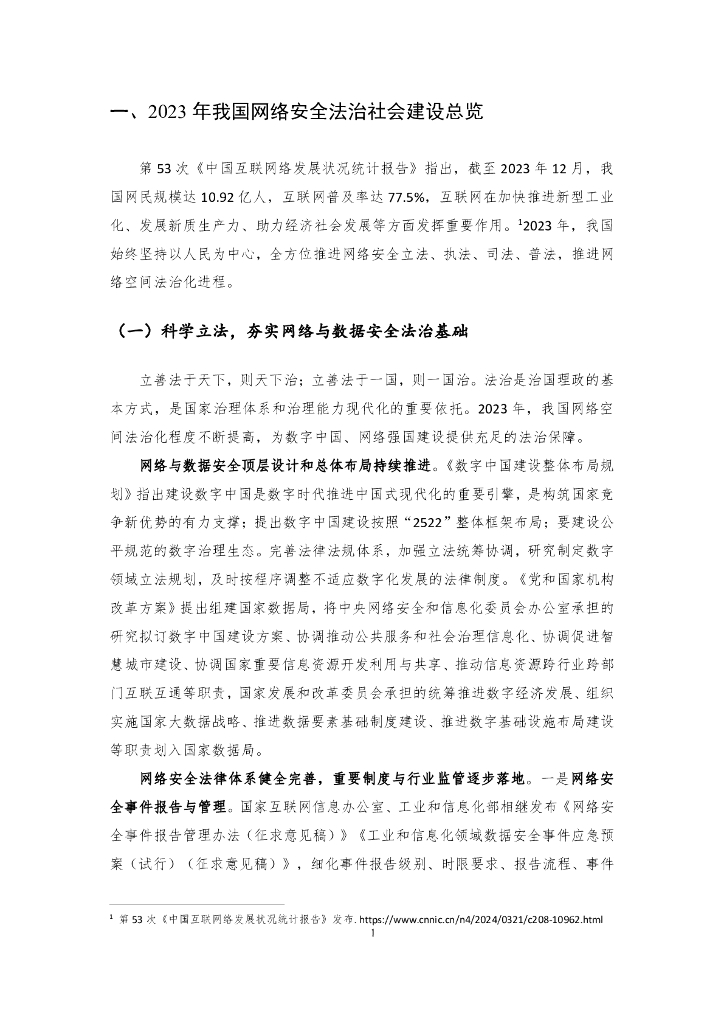 一、2023 年我国网络安全法治社会建设总览

第 53 次《中国互联网络发展状况统计报告》指出，截至 2023 年 12 月，我国网民规模达 10.92 亿人，互联网普及率达 77.5%，互联网在加快推进新型工业化、发展新质生产力、助力经济社会发展等方面发挥重要作用。$^1$2023 年，我国始终坚持以人民为中心，全方位推进网络安全立法、执法、司法、普法，推进网络空间法治化进程。

（一）科学立法，夯实网络与数据安全法治基础

立善法于天下，则天下治；立善法于一国，则一国治。法治是治国理政的基本方式，是国家治理体系和治理能力现代化的重要依托。2023 年，我国网络空间法治化程度不断提高，为数字中国、网络强国建设提供充足的法治保障。

网络与数据安全顶层设计和总体布局持续推进。《数字中国建设整体布局规划》指出建设数字中国是数字时代推进中国式现代化的重要引擎，是构筑国家竞争新优势的有力支撑；提出数字中国建设按照“2522”整体框架布局；要建设公平规范的数字治理生态。完善法律法规体系，加强立法统筹协调，研究制定数字领域立法规划，及时按程序调整不适应数字化发展的法律制度。《党和国家机构改革方案》提出组建国家数据局，将中央网络安全和信息化委员会办公室承担的研究拟订数字中国建设方案、协调推动公共服务和社会治理信息化、协调促进智慧城市建设、协调国家重要信息资源开发利用与共享、推动信息资源跨行业跨部门互联互通等职责，国家发展和改革委员会承担的统筹推进数字经济发展、组织实施国家大数据战略、推进数据要素基础制度建设、推进数字基础设施布局建设等职责划入国家数据局。

网络安全法律体系健全完善，重要制度与行业监管逐步落地。一是网络安全事件报告与管理。国家互联网信息办公室、工业和信息化部相继发布《网络安全事件报告管理办法（征求意见稿）》《工业和信息化领域数据安全事件应急预案（试行）（征求意见稿）》，细化事件报告级别、时限要求、报告流程、事件

$^1$ 第 53 次《中国互联网络发展状况统计报告》发布. https://www.cnnic.cn/n4/2024/0321/c208-10962.html

1